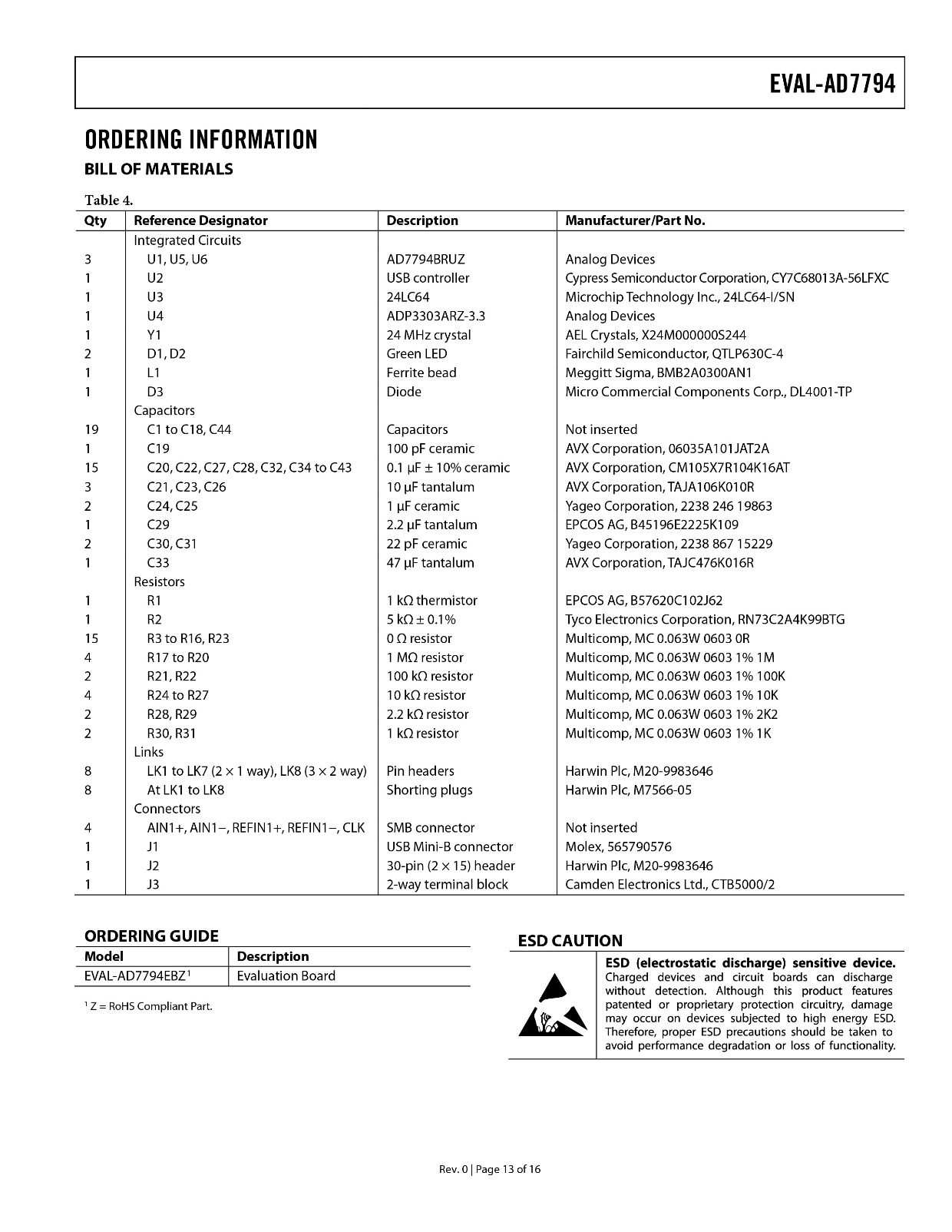 EVAL-AD7794

ORDERING INFORMATION

BILL OF MATERIALS

Table 4.

| Qty | Reference Designator | Description | Manufacturer/Part No. |
|---|---|---|---|
| | Integrated Circuits | | |
| 3 | U1, U5, U6 | AD7794BRUZ | Analog Devices |
| 1 | U2 | USB controller | Cypress Semiconductor Corporation, CY7C68013A-56LFXC |
| 1 | U3 | 24LC64 | Microchip Technology Inc., 24LC64-I/SN |
| 1 | U4 | ADP3303ARZ-3.3 | Analog Devices |
| 1 | Y1 | 24 MHz crystal | AEL Crystals, X24M000000S244 |
| 2 | D1, D2 | Green LED | Fairchild Semiconductor, QTLP630C-4 |
| 1 | L1 | Ferrite bead | Meggitt Sigma, BMB2A0300AN1 |
| 1 | D3 | Diode | Micro Commercial Components Corp., DL4001-TP |
| | Capacitors | | |
| 19 | C1 to C18, C44 | Capacitors | Not inserted |
| 1 | C19 | 100 pF ceramic | AVX Corporation, 06035A101JAT2A |
| 15 | C20, C22, C27, C28, C32, C34 to C43 | 0.1 μF ± 10% ceramic | AVX Corporation, CM105X7R104K16AT |
| 3 | C21, C23, C26 | 10 μF tantalum | AVX Corporation, TAJA106K010R |
| 2 | C24, C25 | 1 μF ceramic | Yageo Corporation, 2238 246 19863 |
| 1 | C29 | 2.2 μF tantalum | EPCOS AG, B45196E2225K109 |
| 2 | C30, C31 | 22 pF ceramic | Yageo Corporation, 2238 867 15229 |
| 1 | C33 | 47 μF tantalum | AVX Corporation, TAJC476K016R |
| | Resistors | | |
| 1 | R1 | 1 kΩ thermistor | EPCOS AG, B57620C102J62 |
| 1 | R2 | 5 kΩ ± 0.1% | Tyco Electronics Corporation, RN73C2A4K99BTG |
| 15 | R3 to R16, R23 | 0 Ω resistor | Multicomp, MC 0.063W 0603 0R |
| 4 | R17 to R20 | 1 MΩ resistor | Multicomp, MC 0.063W 0603 1% 1M |
| 2 | R21, R22 | 100 kΩ resistor | Multicomp, MC 0.063W 0603 1% 100K |
| 4 | R24 to R27 | 10 kΩ resistor | Multicomp, MC 0.063W 0603 1% 10K |
| 2 | R28, R29 | 2.2 kΩ resistor | Multicomp, MC 0.063W 0603 1% 2K2 |
| 2 | R30, R31 | 1 kΩ resistor | Multicomp, MC 0.063W 0603 1% 1K |
| | Links | | |
| 8 | LK1 to LK7 (2 × 1 way), LK8 (3 × 2 way) | Pin headers | Harwin Plc, M20-9983646 |
| 8 | At LK1 to LK8 | Shorting plugs | Harwin Plc, M7566-05 |
| | Connectors | | |
| 4 | AIN1+, AIN1−, REFIN1+, REFIN1−, CLK | SMB connector | Not inserted |
| 1 | J1 | USB Mini-B connector | Molex, 565790576 |
| 1 | J2 | 30-pin (2 × 15) header | Harwin Plc, M20-9983646 |
| 1 | J3 | 2-way terminal block | Camden Electronics Ltd., CTB5000/2 |

ORDERING GUIDE

| Model | Description |
|---|---|
| EVAL-AD7794EBZ$^1$ | Evaluation Board |

$^1$ Z = RoHS Compliant Part.

ESD CAUTION

ESD (electrostatic discharge) sensitive device. Charged devices and circuit boards can discharge without detection. Although this product features patented or proprietary protection circuitry, damage may occur on devices subjected to high energy ESD. Therefore, proper ESD precautions should be taken to avoid performance degradation or loss of functionality.

Rev. 0 | Page 13 of 16